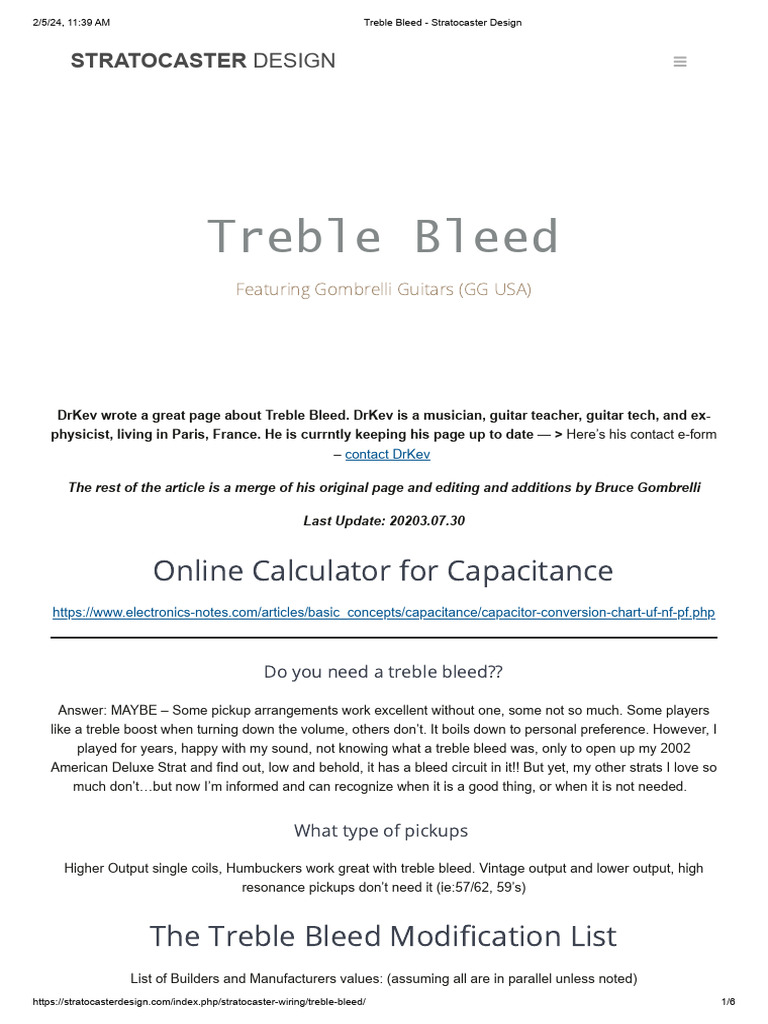 2/5/24, 11:39 AM
Treble Bleed - Stratocaster Design

STRATOCASTER DESIGN

Treble Bleed

Featuring Gombrelli Guitars (GG USA)

DrKev wrote a great page about Treble Bleed. DrKev is a musician, guitar teacher, guitar tech, and ex-physicist, living in Paris, France. He is currntly keeping his page up to date — > Here's his contact e-form – contact DrKev

The rest of the article is a merge of his original page and editing and additions by Bruce Gombrelli

Last Update: 20203.07.30

Online Calculator for Capacitance

https://www.electronics-notes.com/articles/basic_concepts/capacitance/capacitor-conversion-chart-uf-nf-pf.php

Do you need a treble bleed??

Answer: MAYBE – Some pickup arrangements work excellent without one, some not so much. Some players like a treble boost when turning down the volume, others don't. It boils down to personal preference. However, I played for years, happy with my sound, not knowing what a treble bleed was, only to open up my 2002 American Deluxe Strat and find out, low and behold, it has a bleed circuit in it!! But yet, my other strats I love so much don't…but now I'm informed and can recognize when it is a good thing, or when it is not needed.

What type of pickups

Higher Output single coils, Humbuckers work great with treble bleed. Vintage output and lower output, high resonance pickups don't need it (ie:57/62, 59's)

The Treble Bleed Modification List

List of Builders and Manufacturers values: (assuming all are in parallel unless noted)

https://stratocasterdesign.com/index.php/stratocaster-wiring/treble-bleed/
1/6